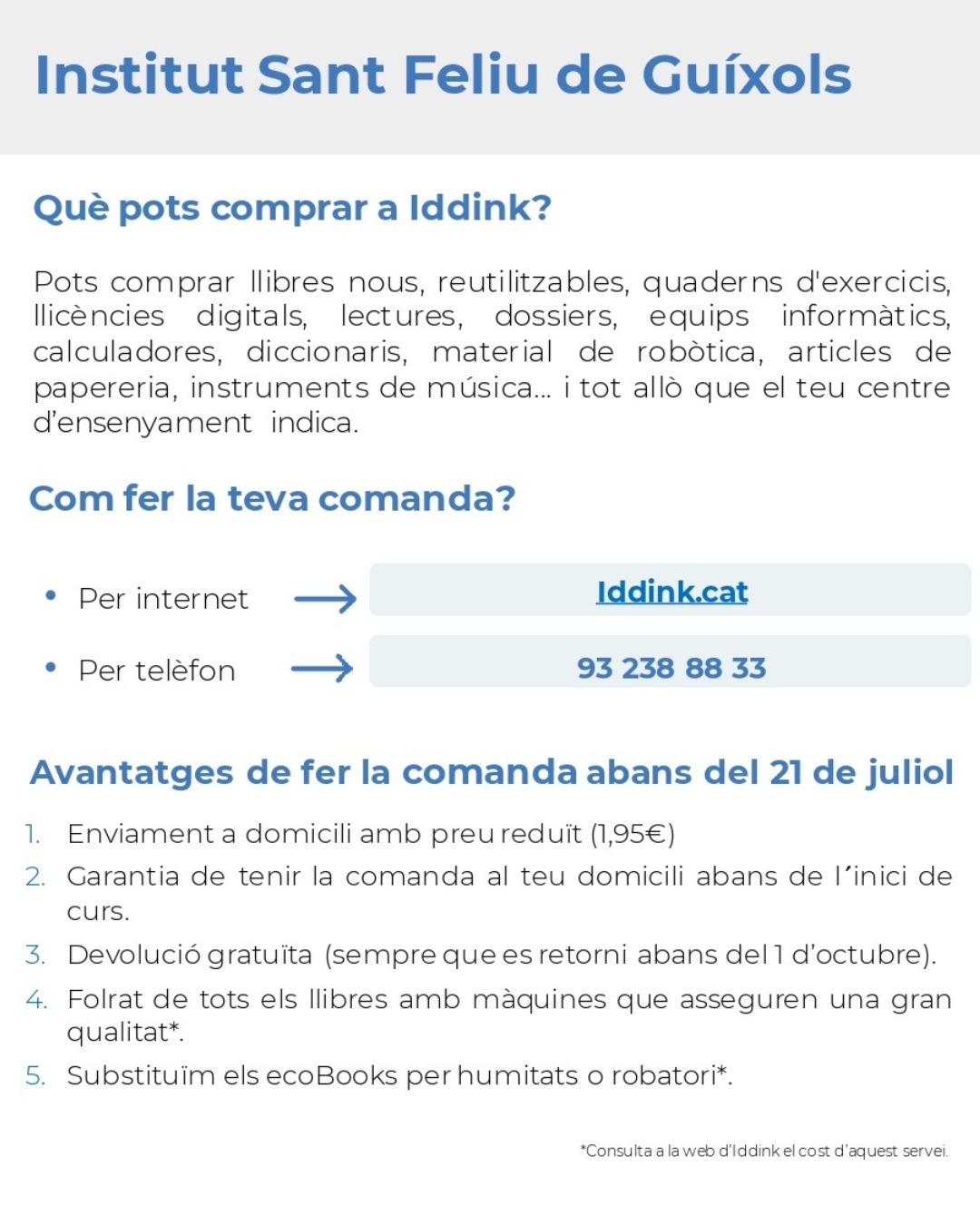 Institut Sant Feliu de Guíxols

Què pots comprar a Iddink?

Pots comprar llibres nous, reutilitzables, quaderns d'exercicis, llicències digitals, lectures, dossiers, equips informàtics, calculadores, diccionaris, material de robòtica, articles de papereria, instruments de música... i tot allò que el teu centre d'ensenyament indica.

Com fer la teva comanda?

• Per internet → Iddink.cat

• Per telèfon → 93 238 88 33

Avantatges de fer la comanda abans del 21 de juliol

1. Enviament a domicili amb preu reduït (1,95€)
2. Garantia de tenir la comanda al teu domicili abans de l'inici de curs.
3. Devolució gratuïta (sempre que es retorni abans del 1 d'octubre).
4. Folrat de tots els llibres amb màquines que asseguren una gran qualitat*.
5. Substituïm els ecoBooks per humitats o robatori*.

*Consulta a la web d'Iddink el cost d'aquest servei.